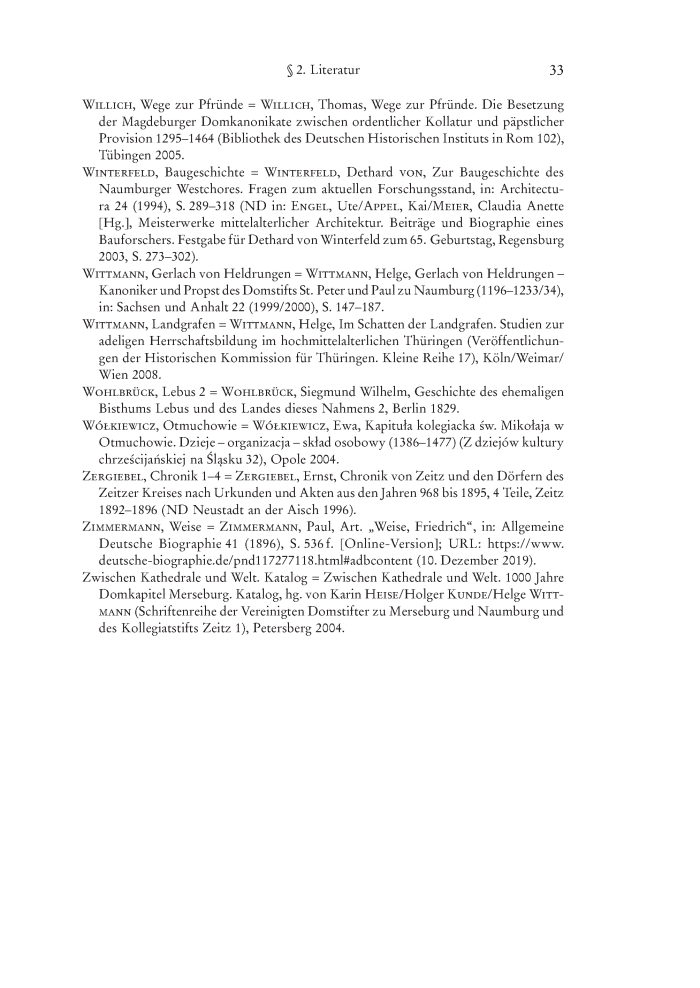 § 2. Literatur 33

Willich, Wege zur Pfründe = Willich, Thomas, Wege zur Pfründe. Die Besetzung der Magdeburger Domkanonikate zwischen ordentlicher Kollatur und päpstlicher Provision 1295–1464 (Bibliothek des Deutschen Historischen Instituts in Rom 102), Tübingen 2005.

Winterfeld, Baugeschichte = Winterfeld, Dethard von, Zur Baugeschichte des Naumburger Westchores. Fragen zum aktuellen Forschungsstand, in: Architectura 24 (1994), S. 289–318 (ND in: Engel, Ute/Appel, Kai/Meier, Claudia Anette [Hg.], Meisterwerke mittelalterlicher Architektur. Beiträge und Biographie eines Bauforschers. Festgabe für Dethard von Winterfeld zum 65. Geburtstag, Regensburg 2003, S. 273–302).

Wittmann, Gerlach von Heldrungen = Wittmann, Helge, Gerlach von Heldrungen – Kanoniker und Propst des Domstifts St. Peter und Paul zu Naumburg (1196–1233/34), in: Sachsen und Anhalt 22 (1999/2000), S. 147–187.

Wittmann, Landgrafen = Wittmann, Helge, Im Schatten der Landgrafen. Studien zur adeligen Herrschaftsbildung im hochmittelalterlichen Thüringen (Veröffentlichungen der Historischen Kommission für Thüringen. Kleine Reihe 17), Köln/Weimar/Wien 2008.

Wohlbrück, Lebus 2 = Wohlbrück, Siegmund Wilhelm, Geschichte des ehemaligen Bisthums Lebus und des Landes dieses Nahmens 2, Berlin 1829.

Wółkiewicz, Otmuchowie = Wółkiewicz, Ewa, Kapituła kolegiacka św. Mikołaja w Otmuchowie. Dzieje – organizacja – skład osobowy (1386–1477) (Z dziejów kultury chrześcijańskiej na Śląsku 32), Opole 2004.

Zergiebel, Chronik 1–4 = Zergiebel, Ernst, Chronik von Zeitz und den Dörfern des Zeitzer Kreises nach Urkunden und Akten aus den Jahren 968 bis 1895, 4 Teile, Zeitz 1892–1896 (ND Neustadt an der Aisch 1996).

Zimmermann, Weise = Zimmermann, Paul, Art. „Weise, Friedrich“, in: Allgemeine Deutsche Biographie 41 (1896), S. 536 f. [Online-Version]; URL: https://www.deutsche-biographie.de/pnd117277118.html#adbcontent (10. Dezember 2019).

Zwischen Kathedrale und Welt. Katalog = Zwischen Kathedrale und Welt. 1000 Jahre Domkapitel Merseburg. Katalog, hg. von Karin Heise/Holger Kunde/Helge Wittmann (Schriftenreihe der Vereinigten Domstifter zu Merseburg und Naumburg und des Kollegiatstifts Zeitz 1), Petersberg 2004.